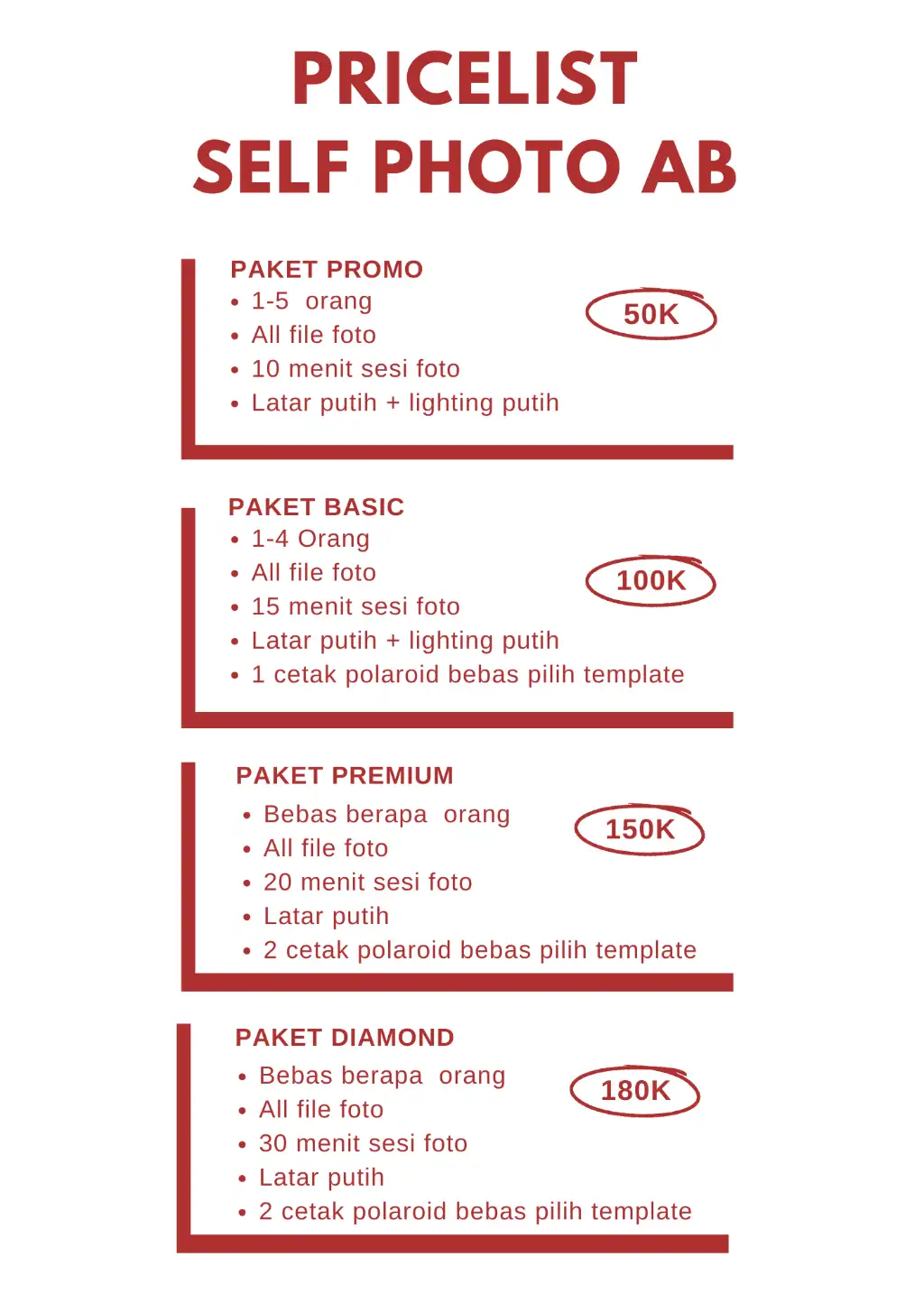 PRICELIST
SELF PHOTO AB

PAKET PROMO
- 1-5 orang
- All file foto
- 10 menit sesi foto
- Latar putih + lighting putih

50K

PAKET BASIC
- 1-4 Orang
- All file foto
- 15 menit sesi foto
- Latar putih + lighting putih
- 1 cetak polaroid bebas pilih template

100K

PAKET PREMIUM
- Bebas berapa orang
- All file foto
- 20 menit sesi foto
- Latar putih
- 2 cetak polaroid bebas pilih template

150K

PAKET DIAMOND
- Bebas berapa orang
- All file foto
- 30 menit sesi foto
- Latar putih
- 2 cetak polaroid bebas pilih template

180K